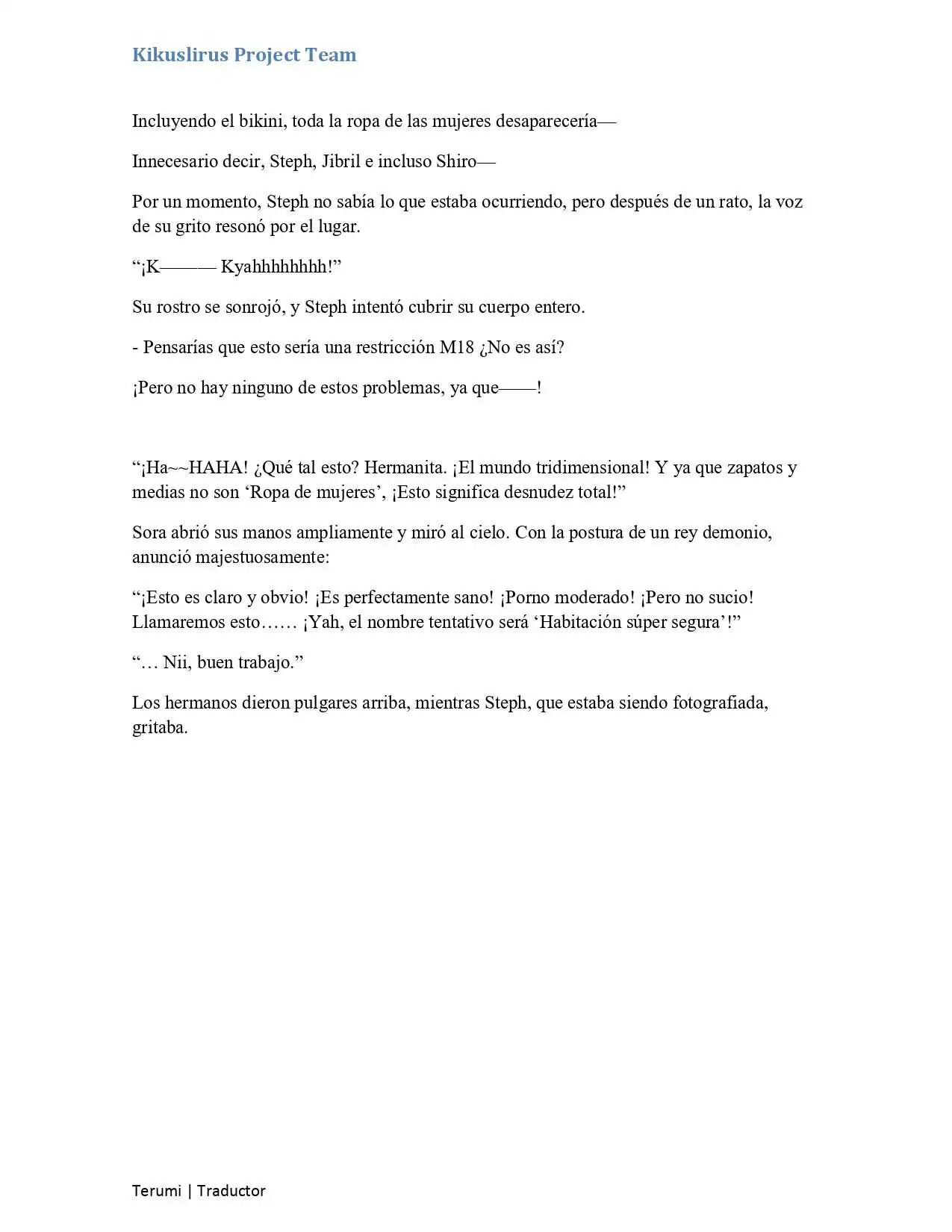 Kikuslirus Project Team

Incluyendo el bikini, toda la ropa de las mujeres desaparecería—

Innecesario decir, Steph, Jibril e incluso Shiro—

Por un momento, Steph no sabía lo que estaba ocurriendo, pero después de un rato, la voz de su grito resonó por el lugar.

"¡K——— Kyahhhhhhhh!"

Su rostro se sonrojó, y Steph intentó cubrir su cuerpo entero.

- Pensarías que esto sería una restricción M18 ¿No es así?

¡Pero no hay ninguno de estos problemas, ya que——!

"¡Ha~~HAHA! ¿Qué tal esto? Hermanita. ¡El mundo tridimensional! Y ya que zapatos y medias no son 'Ropa de mujeres', ¡Esto significa desnudez total!"

Sora abrió sus manos ampliamente y miró al cielo. Con la postura de un rey demonio, anunció majestuosamente:

"¡Esto es claro y obvio! ¡Es perfectamente sano! ¡Porno moderado! ¡Pero no sucio! Llamaremos esto…… ¡Yah, el nombre tentativo será 'Habitación súper segura'!"

"… Nii, buen trabajo."

Los hermanos dieron pulgares arriba, mientras Steph, que estaba siendo fotografiada, gritaba.

Terumi | Traductor